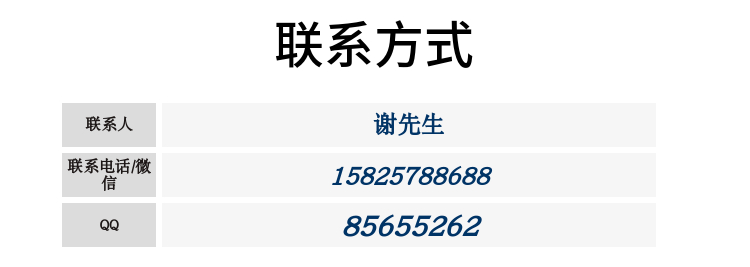 联系方式

| 联系人 | 谢先生 |
|---|---|
| 联系电话/微信 | 15825788688 |
| QQ | 85655262 |